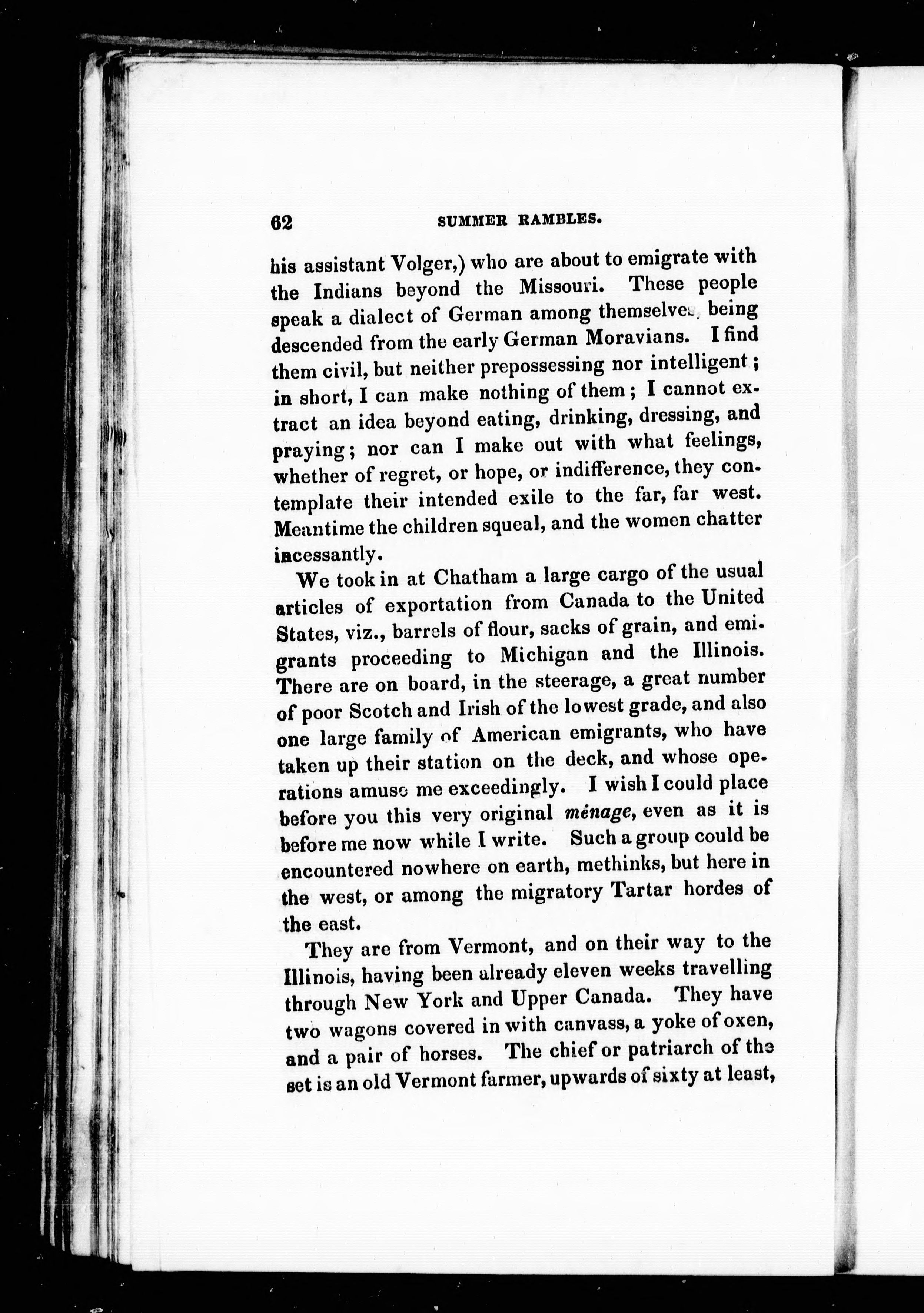 62 SUMMER RAMBLES.

his assistant Volger,) who are about to emigrate with the Indians beyond the Missouri. These people speak a dialect of German among themselves, being descended from the early German Moravians. I find them civil, but neither prepossessing nor intelligent; in short, I can make nothing of them; I cannot extract an idea beyond eating, drinking, dressing, and praying; nor can I make out with what feelings, whether of regret, or hope, or indifference, they contemplate their intended exile to the far, far west. Meantime the children squeal, and the women chatter incessantly.

We took in at Chatham a large cargo of the usual articles of exportation from Canada to the United States, viz., barrels of flour, sacks of grain, and emigrants proceeding to Michigan and the Illinois. There are on board, in the steerage, a great number of poor Scotch and Irish of the lowest grade, and also one large family of American emigrants, who have taken up their station on the deck, and whose operations amuse me exceedingly. I wish I could place before you this very original ménage, even as it is before me now while I write. Such a group could be encountered nowhere on earth, methinks, but here in the west, or among the migratory Tartar hordes of the east.

They are from Vermont, and on their way to the Illinois, having been already eleven weeks travelling through New York and Upper Canada. They have two wagons covered in with canvass, a yoke of oxen, and a pair of horses. The chief or patriarch of the set is an old Vermont farmer, upwards of sixty at least,